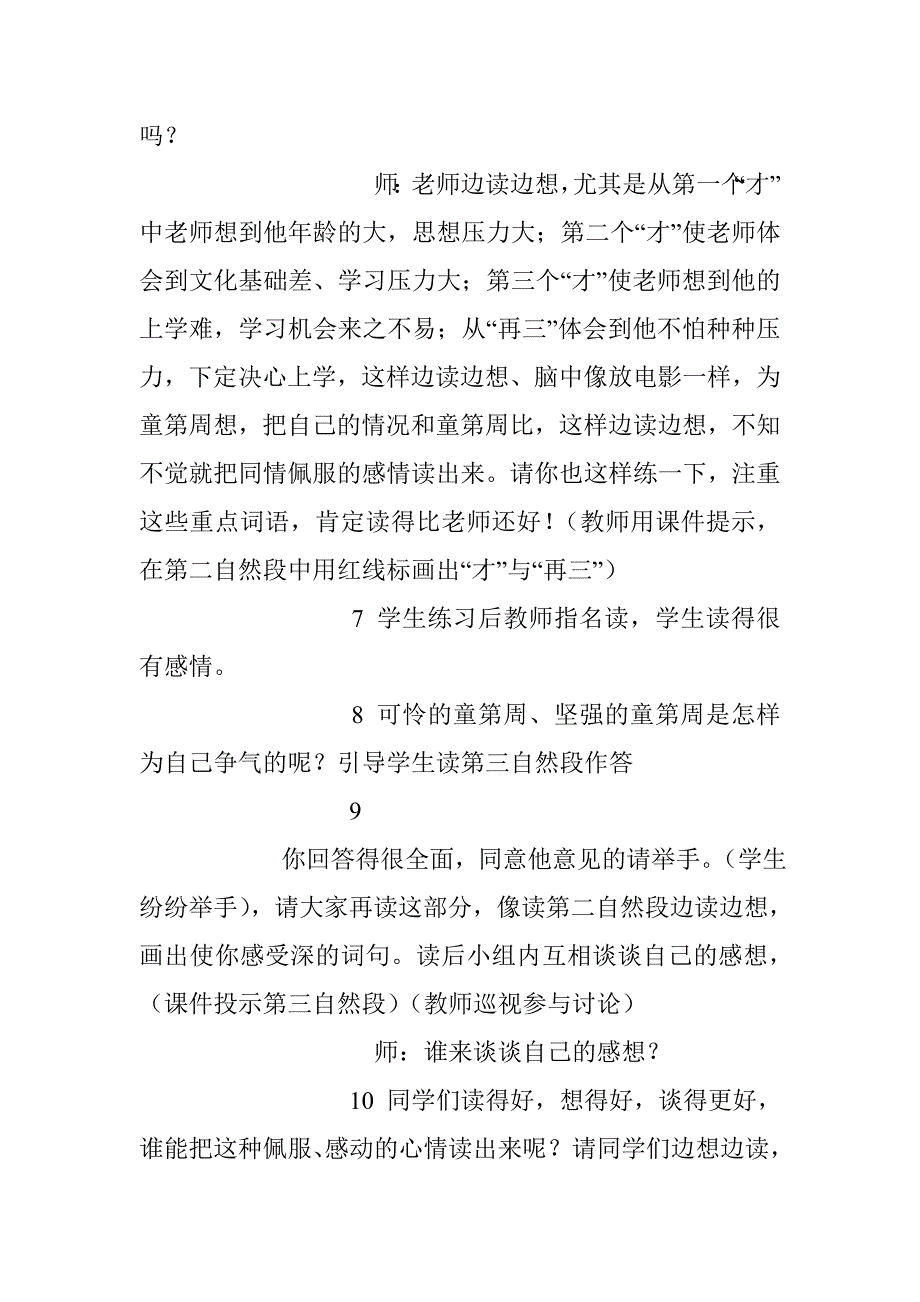 吗？

师：老师边读边想，尤其是从第一个“才”中老师想到他年龄的大，思想压力大；第二个“才”使老师体会到文化基础差、学习压力大；第三个“才”使老师想到他的上学难，学习机会来之不易；从“再三”体会到他不怕种种压力，下定决心上学，这样边读边想、脑中像放电影一样，为童第周想，把自己的情况和童第周比，这样边读边想，不知不觉就把同情佩服的感情读出来。请你也这样练一下，注重这些重点词语，肯定读得比老师还好！（教师用课件提示，在第二自然段中用红线标画出“才”与“再三”）

7 学生练习后教师指名读，学生读得很有感情。

8 可怜的童第周、坚强的童第周是怎样为自己争气的呢？引导学生读第三自然段作答

9

你回答得很全面，同意他意见的请举手。（学生纷纷举手），请大家再读这部分，像读第二自然段边读边想，画出使你感受深的词句。读后小组内互相谈谈自己的感想，（课件投示第三自然段）（教师巡视参与讨论）

师：谁来谈谈自己的感想？

10 同学们读得好，想得好，谈得更好，谁能把这种佩服、感动的心情读出来呢？请同学们边想边读，